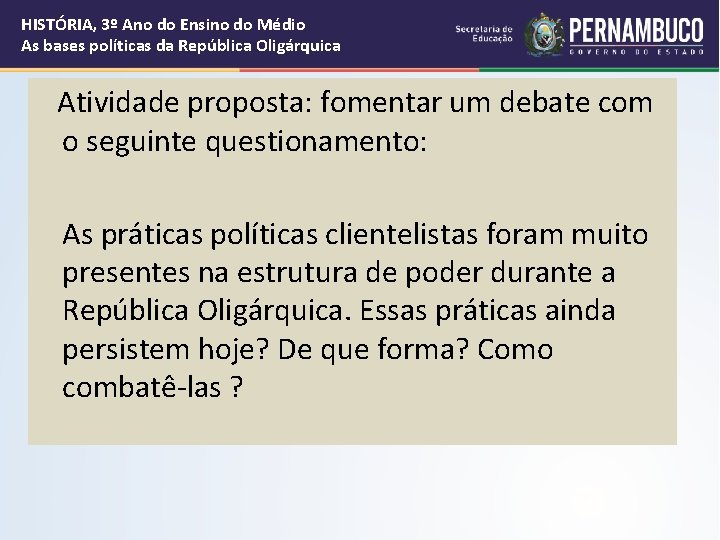 HISTÓRIA, 3º Ano do Ensino do Médio
As bases políticas da República Oligárquica

Secretaria de Educação

PERNAMBUCO
GOVERNO DO ESTADO

Atividade proposta: fomentar um debate com o seguinte questionamento:

As práticas políticas clientelistas foram muito presentes na estrutura de poder durante a República Oligárquica. Essas práticas ainda persistem hoje? De que forma? Como combatê-las ?